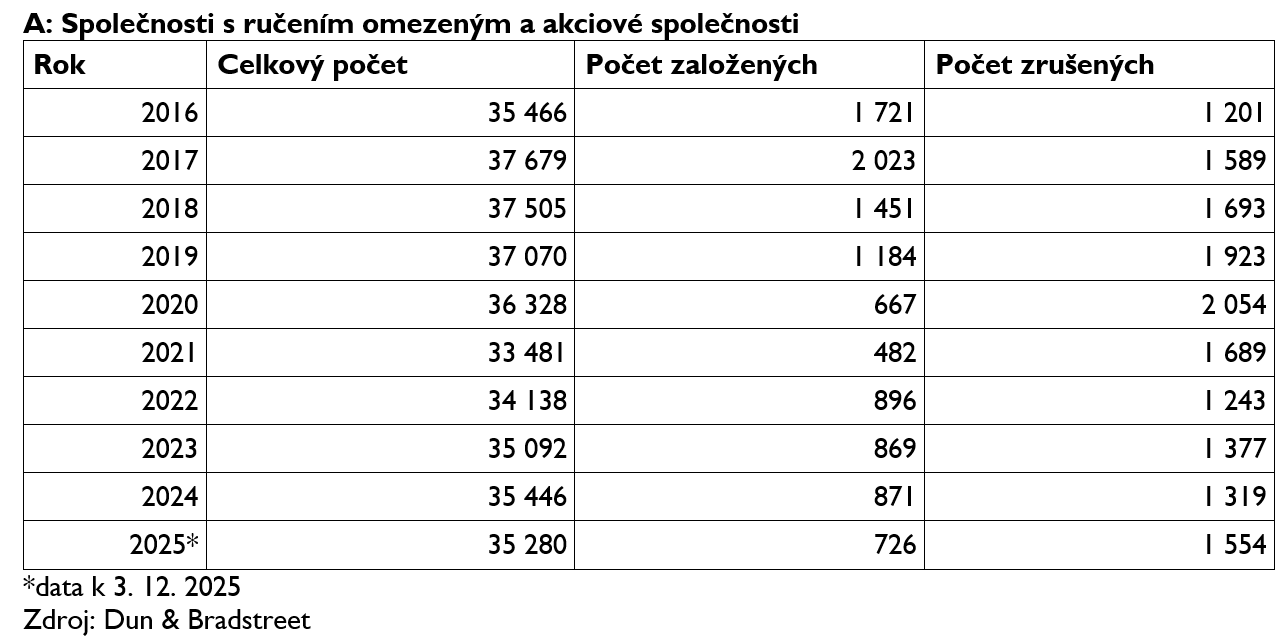 A: Společnosti s ručením omezeným a akciové společnosti

| Rok | Celkový počet | Počet založených | Počet zrušených |
|---|---|---|---|
| 2016 | 35 466 | 1 721 | 1 201 |
| 2017 | 37 679 | 2 023 | 1 589 |
| 2018 | 37 505 | 1 451 | 1 693 |
| 2019 | 37 070 | 1 184 | 1 923 |
| 2020 | 36 328 | 667 | 2 054 |
| 2021 | 33 481 | 482 | 1 689 |
| 2022 | 34 138 | 896 | 1 243 |
| 2023 | 35 092 | 869 | 1 377 |
| 2024 | 35 446 | 871 | 1 319 |
| 2025* | 35 280 | 726 | 1 554 |

*data k 3. 12. 2025
Zdroj: Dun & Bradstreet